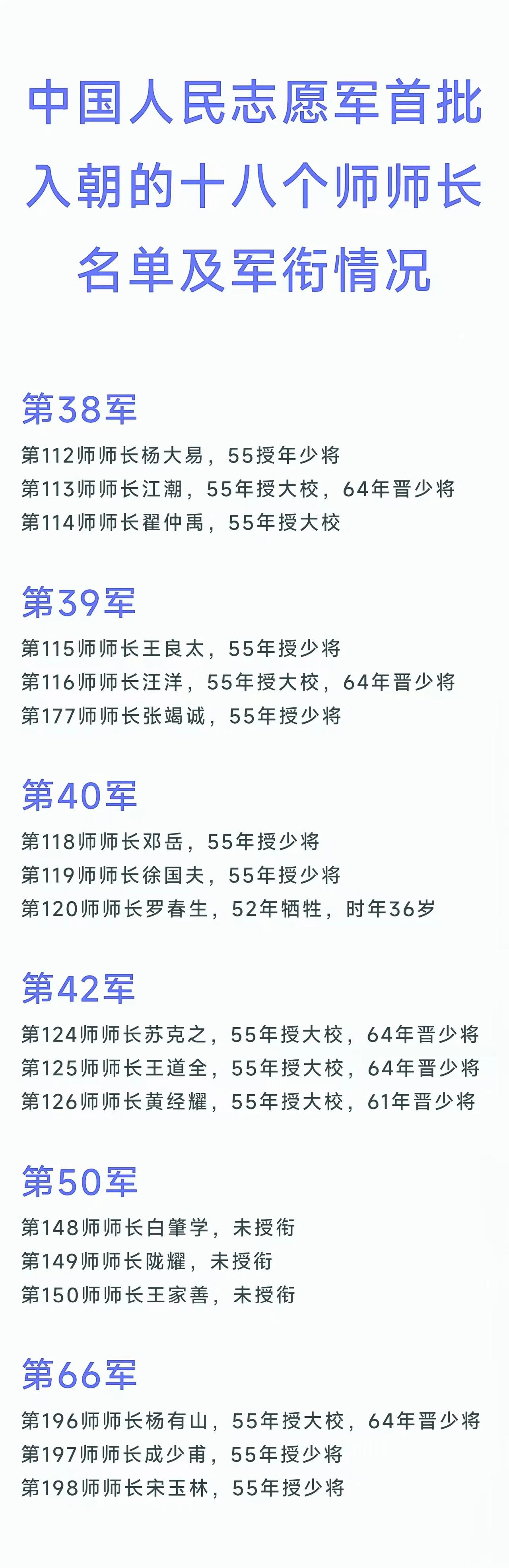 中国人民志愿军首批入朝的十八个师师长名单及军衔情况

第38军
第112师师长杨大易，55授年少将
第113师师长江潮，55年授大校，64年晋少将
第114师师长翟仲禹，55年授大校

第39军
第115师师长王良太，55年授少将
第116师师长汪洋，55年授大校，64年晋少将
第177师师长张竭诚，55年授少将

第40军
第118师师长邓岳，55年授少将
第119师师长徐国夫，55年授少将
第120师师长罗春生，52年牺牲，时年36岁

第42军
第124师师长苏克之，55年授大校，64年晋少将
第125师师长王道全，55年授大校，64年晋少将
第126师师长黄经耀，55年授大校，61年晋少将

第50军
第148师师长白肇学，未授衔
第149师师长陇耀，未授衔
第150师师长王家善，未授衔

第66军
第196师师长杨有山，55年授大校，64年晋少将
第197师师长成少甫，55年授少将
第198师师长宋玉林，55年授少将